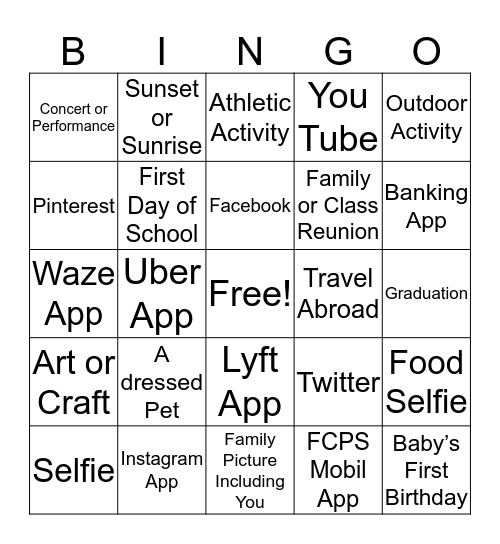 | B | I | N | G | O |
|---|---|---|---|---|
| Concert or Performance | Sunset or Sunrise | Athletic Activity | You Tube | Outdoor Activity |
| Pinterest | First Day of School | Facebook | Family or Class Reunion | Banking App |
| Waze App | Uber App | Free! | Travel Abroad | Graduation |
| Art or Craft | A dressed Pet | Lyft App | Twitter | Food Selfie |
| Selfie | Instagram App | Family Picture Including You | FCPS Mobil App | Baby's First Birthday |